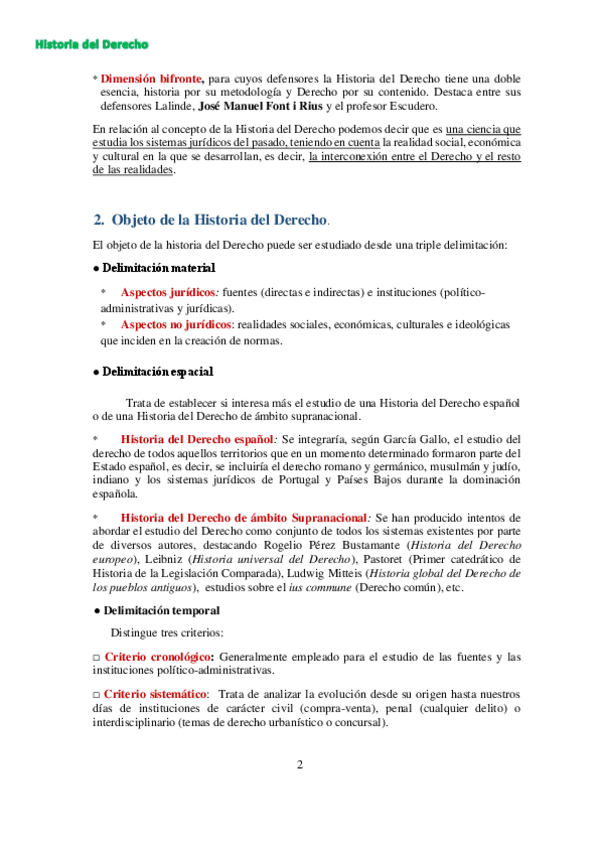 Historia del Derecho

* Dimensión bifronte, para cuyos defensores la Historia del Derecho tiene una doble esencia, historia por su metodología y Derecho por su contenido. Destaca entre sus defensores Lalinde, José Manuel Font i Rius y el profesor Escudero.

En relación al concepto de la Historia del Derecho podemos decir que es una ciencia que estudia los sistemas jurídicos del pasado, teniendo en cuenta la realidad social, económica y cultural en la que se desarrollan, es decir, la interconexión entre el Derecho y el resto de las realidades.

2. Objeto de la Historia del Derecho.

El objeto de la historia del Derecho puede ser estudiado desde una triple delimitación:

● Delimitación material

* Aspectos jurídicos: fuentes (directas e indirectas) e instituciones (político-administrativas y jurídicas).
* Aspectos no jurídicos: realidades sociales, económicas, culturales e ideológicas que inciden en la creación de normas.

● Delimitación espacial

Trata de establecer si interesa más el estudio de una Historia del Derecho español o de una Historia del Derecho de ámbito supranacional.

* Historia del Derecho español: Se integraría, según García Gallo, el estudio del derecho de todos aquellos territorios que en un momento determinado formaron parte del Estado español, es decir, se incluiría el derecho romano y germánico, musulmán y judío, indiano y los sistemas jurídicos de Portugal y Países Bajos durante la dominación española.

* Historia del Derecho de ámbito Supranacional: Se han producido intentos de abordar el estudio del Derecho como conjunto de todos los sistemas existentes por parte de diversos autores, destacando Rogelio Pérez Bustamante (Historia del Derecho europeo), Leibniz (Historia universal del Derecho), Pastoret (Primer catedrático de Historia de la Legislación Comparada), Ludwig Mitteis (Historia global del Derecho de los pueblos antiguos), estudios sobre el ius commune (Derecho común), etc.

● Delimitación temporal

Distingue tres criterios:

□ Criterio cronológico: Generalmente empleado para el estudio de las fuentes y las instituciones político-administrativas.

□ Criterio sistemático: Trata de analizar la evolución desde su origen hasta nuestros días de instituciones de carácter civil (compra-venta), penal (cualquier delito) o interdisciplinario (temas de derecho urbanístico o concursal).

2